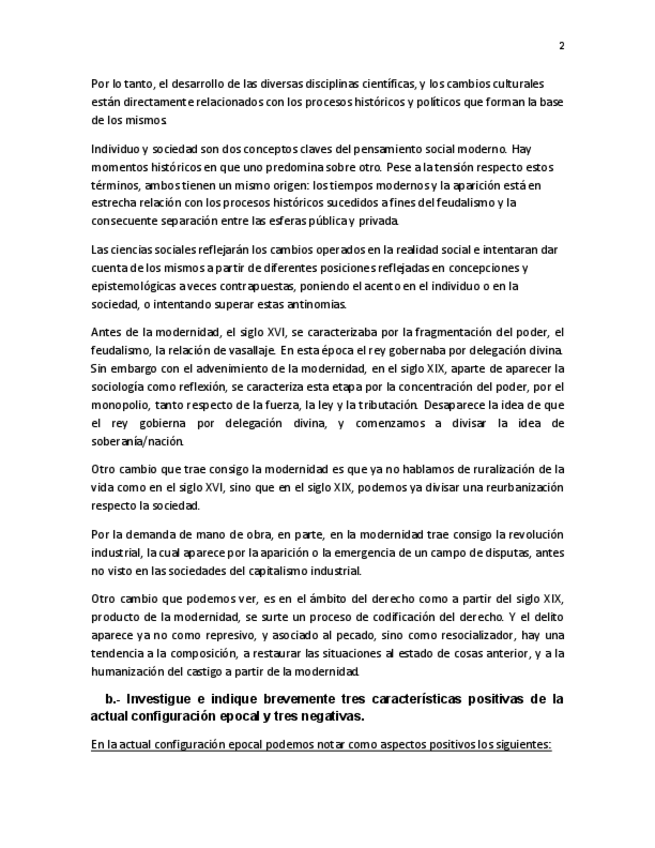 2

Por lo tanto, el desarrollo de las diversas disciplinas científicas, y los cambios culturales están directamente relacionados con los procesos históricos y políticos que forman la base de los mismos.

Individuo y sociedad son dos conceptos claves del pensamiento social moderno. Hay momentos históricos en que uno predomina sobre otro. Pese a la tensión respecto estos términos, ambos tienen un mismo origen: los tiempos modernos y la aparición está en estrecha relación con los procesos históricos sucedidos a fines del feudalismo y la consecuente separación entre las esferas pública y privada.

Las ciencias sociales reflejarán los cambios operados en la realidad social e intentaran dar cuenta de los mismos a partir de diferentes posiciones reflejadas en concepciones y epistemológicas a veces contrapuestas, poniendo el acento en el individuo o en la sociedad, o intentando superar estas antinomias.

Antes de la modernidad, el siglo XVI, se caracterizaba por la fragmentación del poder, el feudalismo, la relación de vasallaje. En esta época el rey gobernaba por delegación divina. Sin embargo con el advenimiento de la modernidad, en el siglo XIX, aparte de aparecer la sociología como reflexión, se caracteriza esta etapa por la concentración del poder, por el monopolio, tanto respecto de la fuerza, la ley y la tributación. Desaparece la idea de que el rey gobierna por delegación divina, y comenzamos a divisar la idea de soberanía/nación.

Otro cambio que trae consigo la modernidad es que ya no hablamos de ruralización de la vida como en el siglo XVI, sino que en el siglo XIX, podemos ya divisar una reurbanización respecto la sociedad.

Por la demanda de mano de obra, en parte, en la modernidad trae consigo la revolución industrial, la cual aparece por la aparición o la emergencia de un campo de disputas, antes no visto en las sociedades del capitalismo industrial.

Otro cambio que podemos ver, es en el ámbito del derecho como a partir del siglo XIX, producto de la modernidad, se surte un proceso de codificación del derecho. Y el delito aparece ya no como represivo, y asociado al pecado, sino como resocializador, hay una tendencia a la composición, a restaurar las situaciones al estado de cosas anterior, y a la humanización del castigo a partir de la modernidad.

b.- Investigue e indique brevemente tres características positivas de la actual configuración epocal y tres negativas.

En la actual configuración epocal podemos notar como aspectos positivos los siguientes: